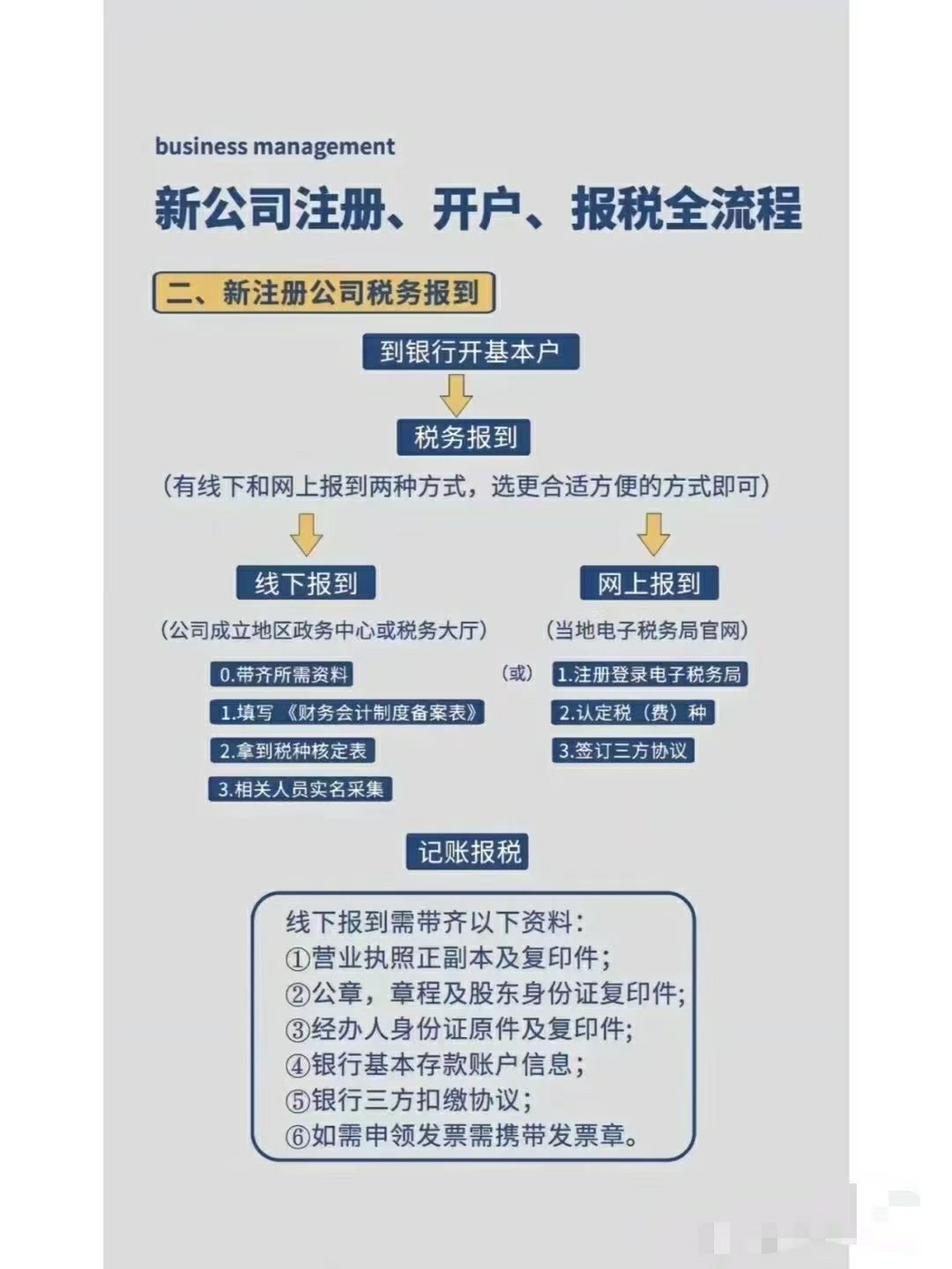 business management

新公司注册、开户、报税全流程

二、新注册公司税务报到

到银行开基本户

税务报到

（有线下和网上报到两种方式，选更合适方便的方式即可）

线下报到

（公司成立地区政务中心或税务大厅）

0.带齐所需资料

1.填写《财务会计制度备案表》

2.拿到税种核定表

3.相关人员实名采集

（或）

网上报到

（当地电子税务局官网）

1.注册登录电子税务局

2.认定税（费）种

3.签订三方协议

记账报税

线下报到需带齐以下资料：
①营业执照正副本及复印件；
②公章，章程及股东身份证复印件；
③经办人身份证原件及复印件；
④银行基本存款账户信息；
⑤银行三方扣缴协议；
⑥如需申领发票需携带发票章。